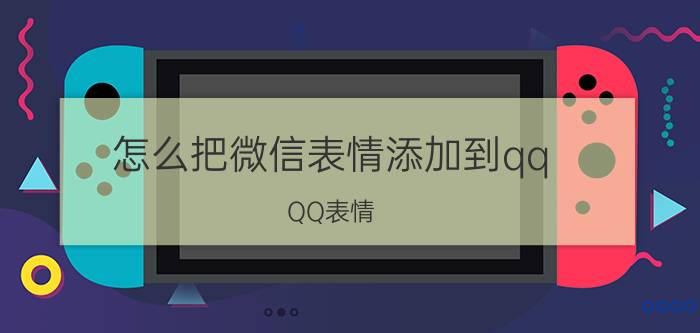 怎么把微信表情添加到qq

QQ表情